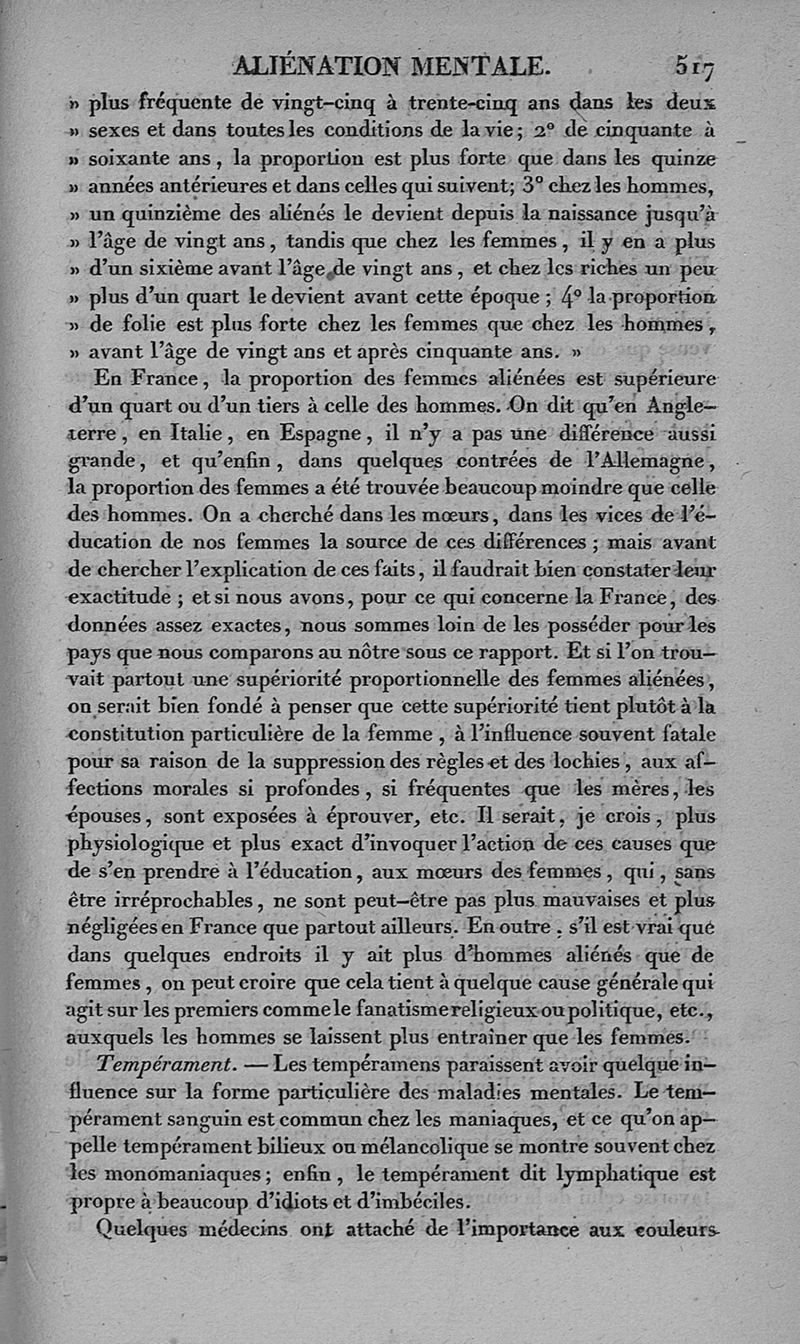 ALIÉNATION MENTALE. 517

» plus fréquente de vingt-cinq à trente-cinq ans dans les deux » sexes et dans toutes les conditions de la vie; 2° de cinquante à » soixante ans, la proportion est plus forte que dans les quinze » années antérieures et dans celles qui suivent; 3° chez les hommes, » un quinzième des aliénés le devient depuis la naissance jusqu'à » l'âge de vingt ans, tandis que chez les femmes, il y en a plus » d'un sixième avant l'âge de vingt ans, et chez les riches un peu » plus d'un quart le devient avant cette époque; 4° la proportion » de folie est plus forte chez les femmes que chez les hommes, » avant l'âge de vingt ans et après cinquante ans. »

En France, la proportion des femmes aliénées est supérieure d'un quart ou d'un tiers à celle des hommes. On dit qu'en Angleterre, en Italie, en Espagne, il n'y a pas une différence aussi grande, et qu'enfin, dans quelques contrées de l'Allemagne, la proportion des femmes a été trouvée beaucoup moindre que celle des hommes. On a cherché dans les mœurs, dans les vices de l'éducation de nos femmes la source de ces différences; mais avant de chercher l'explication de ces faits, il faudrait bien constater leur exactitude; et si nous avons, pour ce qui concerne la France, des données assez exactes, nous sommes loin de les posséder pour les pays que nous comparons au nôtre sous ce rapport. Et si l'on trouvait partout une supériorité proportionnelle des femmes aliénées, on serait bien fondé à penser que cette supériorité tient plutôt à la constitution particulière de la femme, à l'influence souvent fatale pour sa raison de la suppression des règles et des lochies, aux affections morales si profondes, si fréquentes que les mères, les épouses, sont exposées à éprouver, etc. Il serait, je crois, plus physiologique et plus exact d'invoquer l'action de ces causes que de s'en prendre à l'éducation, aux mœurs des femmes, qui, sans être irréprochables, ne sont peut-être pas plus mauvaises et plus négligées en France que partout ailleurs. En outre, s'il est vrai que dans quelques endroits il y ait plus d'hommes aliénés que de femmes, on peut croire que cela tient à quelque cause générale qui agit sur les premiers comme le fanatisme religieux ou politique, etc., auxquels les hommes se laissent plus entraîner que les femmes.

Tempérament. — Les tempéramens paraissent avoir quelque influence sur la forme particulière des maladies mentales. Le tempérament sanguin est commun chez les maniaques, et ce qu'on appelle tempérament bilieux ou mélancolique se montre souvent chez les monomaniaques; enfin, le tempérament dit lymphatique est propre à beaucoup d'idiots et d'imbéciles.

Quelques médecins ont attaché de l'importance aux couleurs